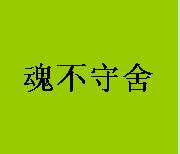 魂不守舍